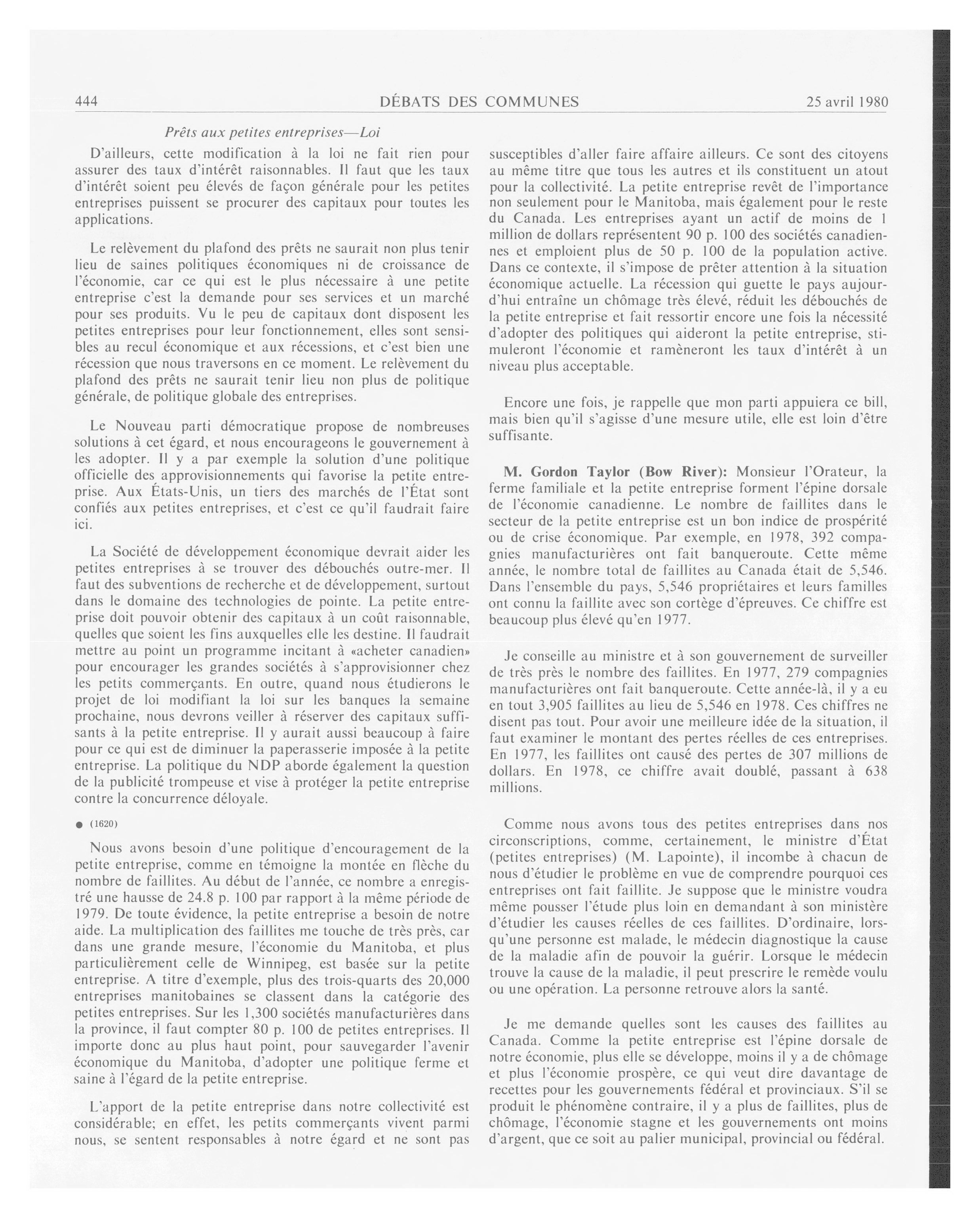 444 DÉBATS DES COMMUNES 25 avril 1980

Prêts aux petites entreprises—Loi

D'ailleurs, cette modification à la loi ne fait rien pour assurer des taux d'intérêt raisonnables. Il faut que les taux d'intérêt soient peu élevés de façon générale pour les petites entreprises puissent se procurer des capitaux pour toutes les applications.

Le relèvement du plafond des prêts ne saurait non plus tenir lieu de saines politiques économiques ni de croissance de l'économie, car ce qui est le plus nécessaire à une petite entreprise c'est la demande pour ses services et un marché pour ses produits. Vu le peu de capitaux dont disposent les petites entreprises pour leur fonctionnement, elles sont sensibles au recul économique et aux récessions, et c'est bien une récession que nous traversons en ce moment. Le relèvement du plafond des prêts ne saurait tenir lieu non plus de politique générale, de politique globale des entreprises.

Le Nouveau parti démocratique propose de nombreuses solutions à cet égard, et nous encourageons le gouvernement à les adopter. Il y a par exemple la solution d'une politique officielle des approvisionnements qui favorise la petite entreprise. Aux États-Unis, un tiers des marchés de l'État sont confiés aux petites entreprises, et c'est ce qu'il faudrait faire ici.

La Société de développement économique devrait aider les petites entreprises à se trouver des débouchés outre-mer. Il faut des subventions de recherche et de développement, surtout dans le domaine des technologies de pointe. La petite entreprise doit pouvoir obtenir des capitaux à un coût raisonnable, quelles que soient les fins auxquelles elle les destine. Il faudrait mettre au point un programme incitant à «acheter canadien» pour encourager les grandes sociétés à s'approvisionner chez les petits commerçants. En outre, quand nous étudierons le projet de loi modifiant la loi sur les banques la semaine prochaine, nous devrons veiller à réserver des capitaux suffisants à la petite entreprise. Il y aurait aussi beaucoup à faire pour ce qui est de diminuer la paperasserie imposée à la petite entreprise. La politique du NDP aborde également la question de la publicité trompeuse et vise à protéger la petite entreprise contre la concurrence déloyale.

● (1620)

Nous avons besoin d'une politique d'encouragement de la petite entreprise, comme en témoigne la montée en flèche du nombre de faillites. Au début de l'année, ce nombre a enregistré une hausse de 24.8 p. 100 par rapport à la même période de 1979. De toute évidence, la petite entreprise a besoin de notre aide. La multiplication des faillites me touche de très près, car dans une grande mesure, l'économie du Manitoba, et plus particulièrement celle de Winnipeg, est basée sur la petite entreprise. A titre d'exemple, plus des trois-quarts des 20,000 entreprises manitobaines se classent dans la catégorie des petites entreprises. Sur les 1,300 sociétés manufacturières dans la province, il faut compter 80 p. 100 de petites entreprises. Il importe donc au plus haut point, pour sauvegarder l'avenir économique du Manitoba, d'adopter une politique ferme et saine à l'égard de la petite entreprise.

L'apport de la petite entreprise dans notre collectivité est considérable; en effet, les petits commerçants vivent parmi nous, se sentent responsables à notre égard et ne sont pas susceptibles d'aller faire affaire ailleurs. Ce sont des citoyens au même titre que tous les autres et ils constituent un atout pour la collectivité. La petite entreprise revêt de l'importance non seulement pour le Manitoba, mais également pour le reste du Canada. Les entreprises ayant un actif de moins de 1 million de dollars représentent 90 p. 100 des sociétés canadiennes et emploient plus de 50 p. 100 de la population active. Dans ce contexte, il s'impose de prêter attention à la situation économique actuelle. La récession qui guette le pays aujourd'hui entraîne un chômage très élevé, réduit les débouchés de la petite entreprise et fait ressortir encore une fois la nécessité d'adopter des politiques qui aideront la petite entreprise, stimuleront l'économie et ramèneront les taux d'intérêt à un niveau plus acceptable.

Encore une fois, je rappelle que mon parti appuiera ce bill, mais bien qu'il s'agisse d'une mesure utile, elle est loin d'être suffisante.

M. Gordon Taylor (Bow River): Monsieur l'Orateur, la ferme familiale et la petite entreprise forment l'épine dorsale de l'économie canadienne. Le nombre de faillites dans le secteur de la petite entreprise est un bon indice de prospérité ou de crise économique. Par exemple, en 1978, 392 compagnies manufacturières ont fait banqueroute. Cette même année, le nombre total de faillites au Canada était de 5,546. Dans l'ensemble du pays, 5,546 propriétaires et leurs familles ont connu la faillite avec son cortège d'épreuves. Ce chiffre est beaucoup plus élevé qu'en 1977.

Je conseille au ministre et à son gouvernement de surveiller de très près le nombre des faillites. En 1977, 279 compagnies manufacturières ont fait banqueroute. Cette année-là, il y a eu en tout 3,905 faillites au lieu de 5,546 en 1978. Ces chiffres ne disent pas tout. Pour avoir une meilleure idée de la situation, il faut examiner le montant des pertes réelles de ces entreprises. En 1977, les faillites ont causé des pertes de 307 millions de dollars. En 1978, ce chiffre avait doublé, passant à 638 millions.

Comme nous avons tous des petites entreprises dans nos circonscriptions, comme, certainement, le ministre d'État (petites entreprises) (M. Lapointe), il incombe à chacun de nous d'étudier le problème en vue de comprendre pourquoi ces entreprises ont fait faillite. Je suppose que le ministre voudra même pousser l'étude plus loin en demandant à son ministère d'étudier les causes réelles de ces faillites. D'ordinaire, lorsqu'une personne est malade, le médecin diagnostique la cause de la maladie afin de pouvoir la guérir. Lorsque le médecin trouve la cause de la maladie, il peut prescrire le remède voulu ou une opération. La personne retrouve alors la santé.

Je me demande quelles sont les causes des faillites au Canada. Comme la petite entreprise est l'épine dorsale de notre économie, plus elle se développe, moins il y a de chômage et plus l'économie prospère, ce qui veut dire davantage de recettes pour les gouvernements fédéral et provinciaux. S'il se produit le phénomène contraire, il y a plus de faillites, plus de chômage, l'économie stagne et les gouvernements ont moins d'argent, que ce soit au palier municipal, provincial ou fédéral.